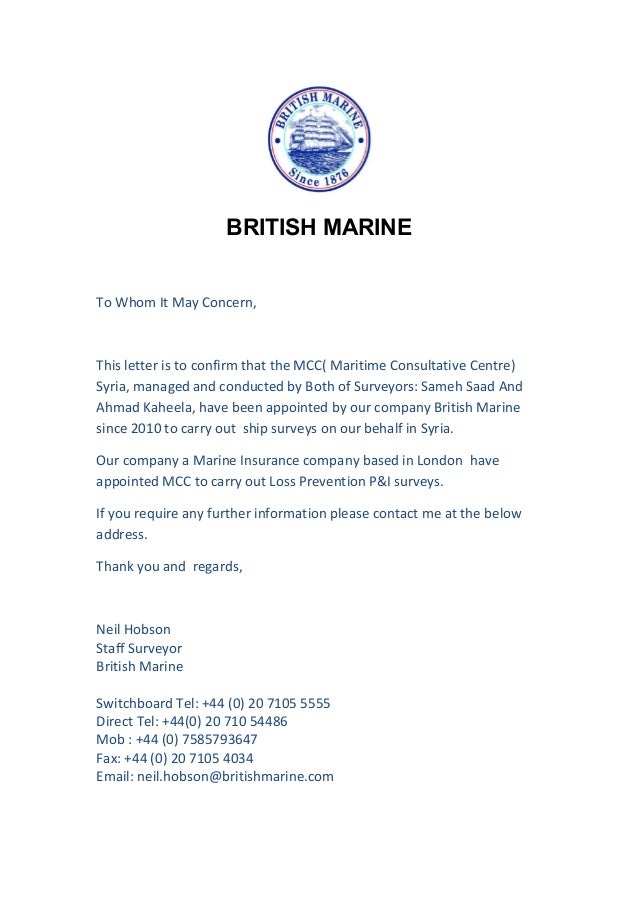 BRITISH MARINE
Since 1876

BRITISH MARINE

To Whom It May Concern,

This letter is to confirm that the MCC( Maritime Consultative Centre) Syria, managed and conducted by Both of Surveyors: Sameh Saad And Ahmad Kaheela, have been appointed by our company British Marine since 2010 to carry out ship surveys on our behalf in Syria.

Our company a Marine Insurance company based in London have appointed MCC to carry out Loss Prevention P&I surveys.

If you require any further information please contact me at the below address.

Thank you and regards,

Neil Hobson
Staff Surveyor
British Marine

Switchboard Tel: +44 (0) 20 7105 5555
Direct Tel: +44(0) 20 710 54486
Mob : +44 (0) 7585793647
Fax: +44 (0) 20 7105 4034
Email: neil.hobson@britishmarine.com